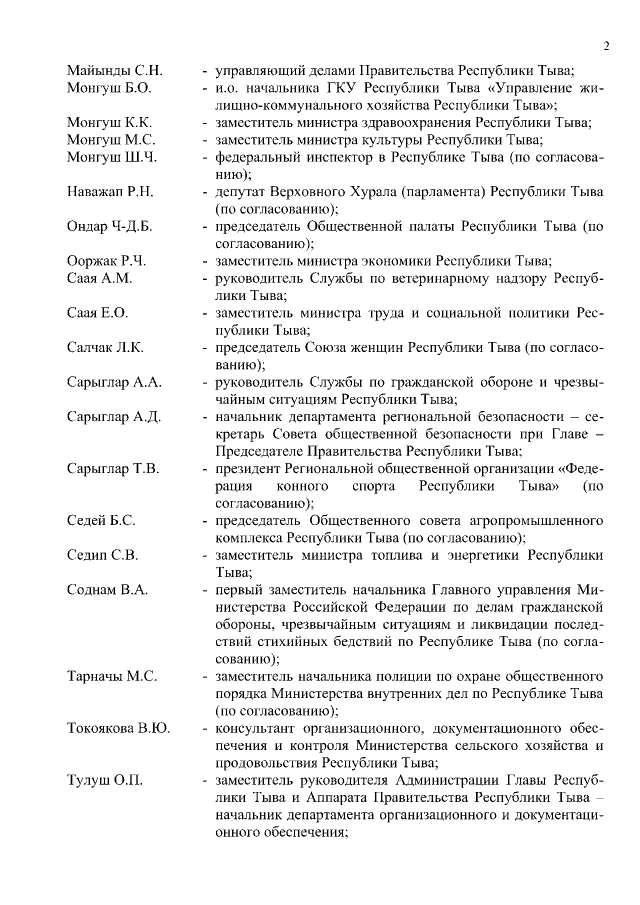 2

Майынды С.Н. - управляющий делами Правительства Республики Тыва;

Монгуш Б.О. - и.о. начальника ГКУ Республики Тыва «Управление жилищно-коммунального хозяйства Республики Тыва»;

Монгуш К.К. - заместитель министра здравоохранения Республики Тыва;

Монгуш М.С. - заместитель министра культуры Республики Тыва;

Монгуш Ш.Ч. - федеральный инспектор в Республике Тыва (по согласованию);

Наважап Р.Н. - депутат Верховного Хурала (парламента) Республики Тыва (по согласованию);

Ондар Ч-Д.Б. - председатель Общественной палаты Республики Тыва (по согласованию);

Ооржак Р.Ч. - заместитель министра экономики Республики Тыва;

Саая А.М. - руководитель Службы по ветеринарному надзору Республики Тыва;

Саая Е.О. - заместитель министра труда и социальной политики Республики Тыва;

Салчак Л.К. - председатель Союза женщин Республики Тыва (по согласованию);

Сарыглар А.А. - руководитель Службы по гражданской обороне и чрезвычайным ситуациям Республики Тыва;

Сарыглар А.Д. - начальник департамента региональной безопасности – секретарь Совета общественной безопасности при Главе – Председателе Правительства Республики Тыва;

Сарыглар Т.В. - президент Региональной общественной организации «Федерация конного спорта Республики Тыва» (по согласованию);

Седей Б.С. - председатель Общественного совета агропромышленного комплекса Республики Тыва (по согласованию);

Седип С.В. - заместитель министра топлива и энергетики Республики Тыва;

Соднам В.А. - первый заместитель начальника Главного управления Министерства Российской Федерации по делам гражданской обороны, чрезвычайным ситуациям и ликвидации последствий стихийных бедствий по Республике Тыва (по согласованию);

Тарначы М.С. - заместитель начальника полиции по охране общественного порядка Министерства внутренних дел по Республике Тыва (по согласованию);

Токоякова В.Ю. - консультант организационного, документационного обеспечения и контроля Министерства сельского хозяйства и продовольствия Республики Тыва;

Тулуш О.П. - заместитель руководителя Администрации Главы Республики Тыва и Аппарата Правительства Республики Тыва – начальник департамента организационного и документационного обеспечения;